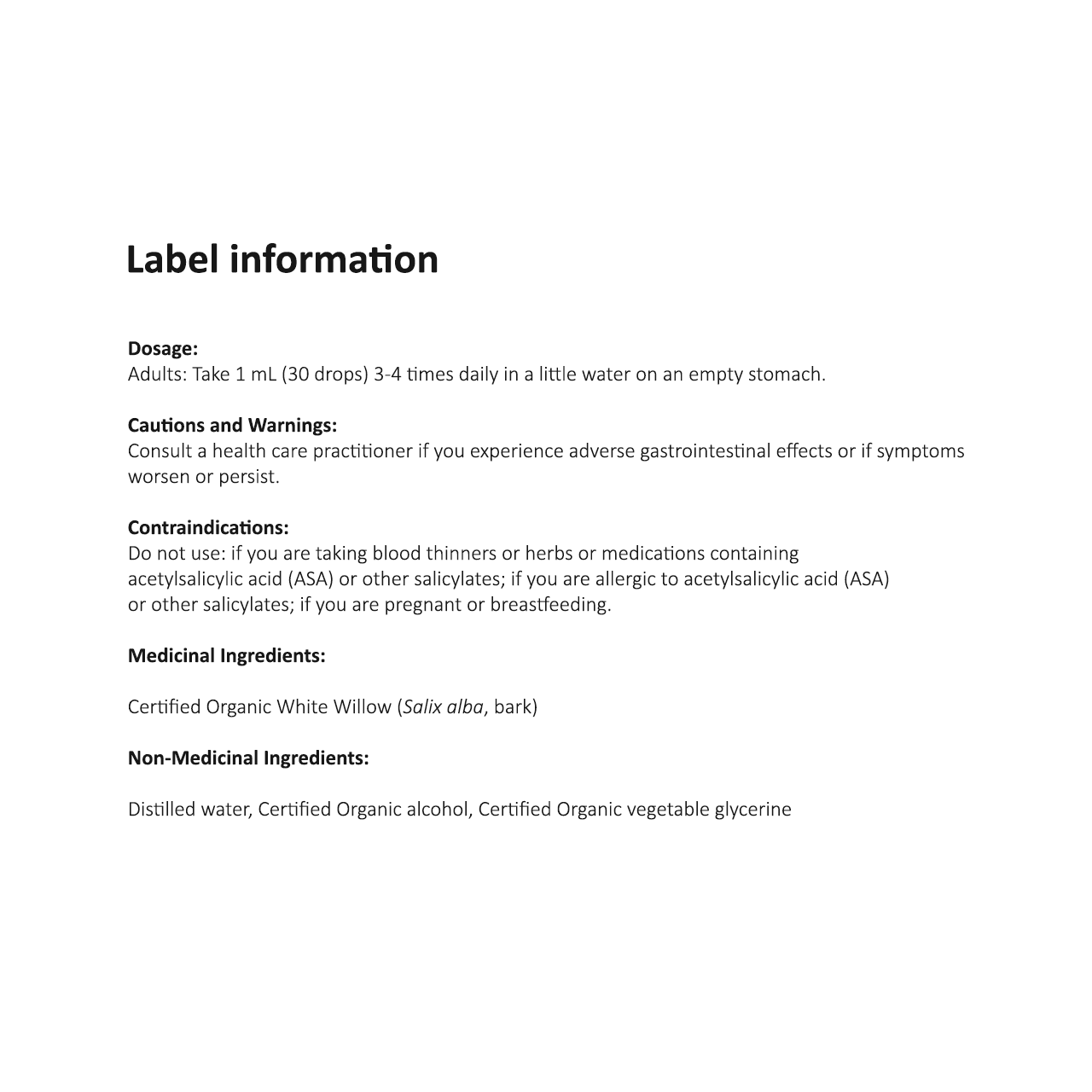 Label information

Dosage:
Adults: Take 1 mL (30 drops) 3-4 times daily in a little water on an empty stomach.

Cautions and Warnings:
Consult a health care practitioner if you experience adverse gastrointestinal effects or if symptoms worsen or persist.

Contraindications:
Do not use: if you are taking blood thinners or herbs or medications containing acetylsalicylic acid (ASA) or other salicylates; if you are allergic to acetylsalicylic acid (ASA) or other salicylates; if you are pregnant or breastfeeding.

Medicinal Ingredients:

Certified Organic White Willow (Salix alba, bark)

Non-Medicinal Ingredients:

Distilled water, Certified Organic alcohol, Certified Organic vegetable glycerine